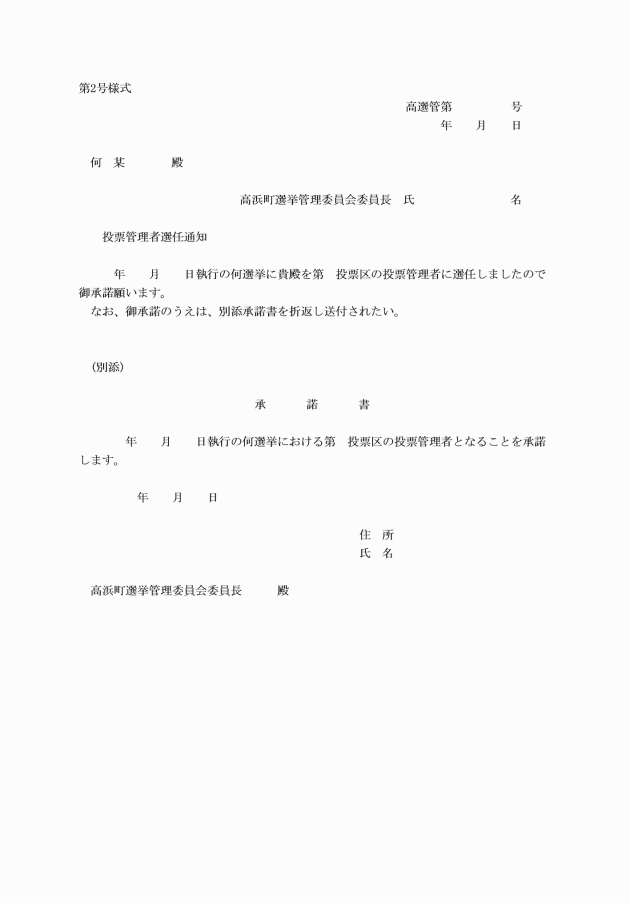 第2号様式

高選管第　　　　号
年　　月　　日

何　某　　　　殿

高浜町選挙管理委員会委員長　氏　　　　　　　　名

投票管理者選任通知

年　　月　　日執行の何選挙に貴殿を第　投票区の投票管理者に選任しましたので御承諾願います。
なお、御承諾のうえは、別添承諾書を折返し送付されたい。

（別添）

承　　　諾　　　書

年　　月　　日執行の何選挙における第　投票区の投票管理者となることを承諾します。

年　　月　　日

住　所
氏　名

高浜町選挙管理委員会委員長　　　殿